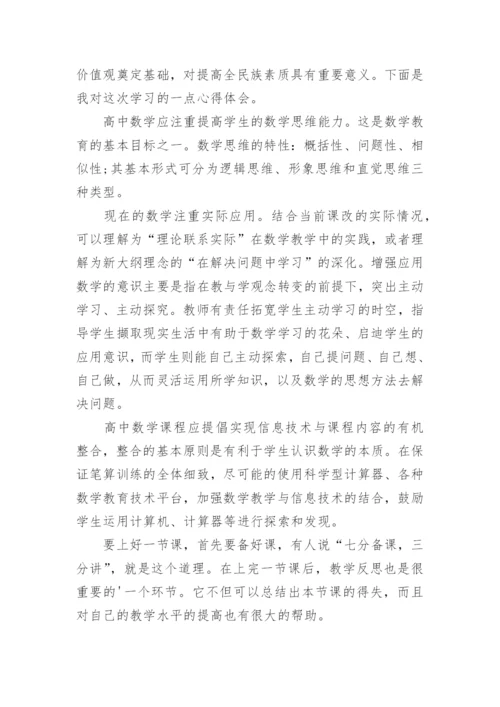 价值观奠定基础，对提高全民族素质具有重要意义。下面是我对这次学习的一点心得体会。

高中数学应注重提高学生的数学思维能力。这是数学教育的基本目标之一。数学思维的特性：概括性、问题性、相似性；其基本形式可分为逻辑思维、形象思维和直觉思维三种类型。

现在的数学注重实际应用。结合当前课改的实际情况，可以理解为“理论联系实际”在数学教学中的实践，或者理解为新大纲理念的“在解决问题中学习”的深化。增强应用数学的意识主要是指在教与学观念转变的前提下，突出主动学习、主动探究。教师有责任拓宽学生主动学习的时空，指导学生撷取现实生活中有助于数学学习的花朵、启迪学生的应用意识，而学生则能自己主动探索，自己提问题、自己想、自己做，从而灵活运用所学知识，以及数学的思想方法去解决问题。

高中数学课程应提倡实现信息技术与课程内容的有机整合，整合的基本原则是有利于学生认识数学的本质。在保证笔算训练的全体细致，尽可能的使用科学型计算器、各种数学教育技术平台，加强数学教学与信息技术的结合，鼓励学生运用计算机、计算器等进行探索和发现。

要上好一节课，首先要备好课，有人说“七分备课，三分讲”，就是这个道理。在上完一节课后，教学反思也是很重要的'一个环节。它不但可以总结出本节课的得失，而且对自己的教学水平的提高也有很大的帮助。